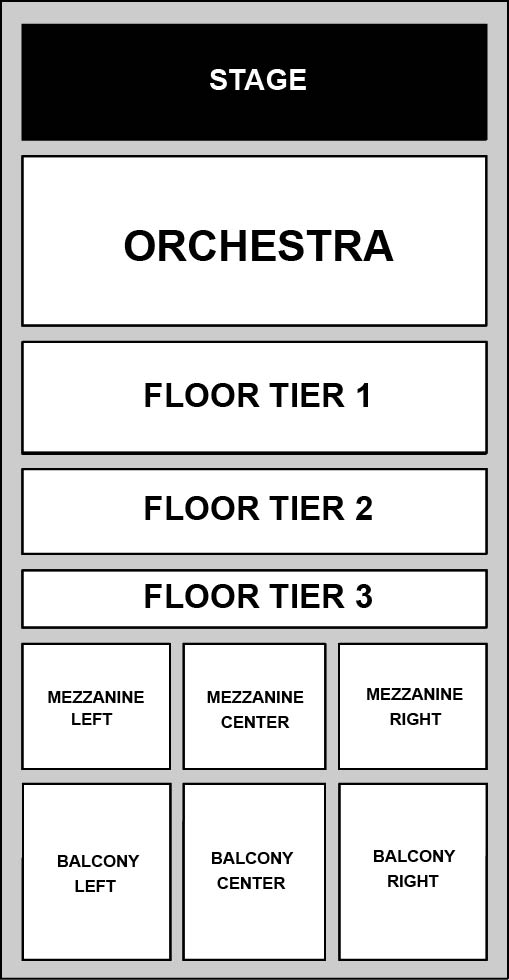 STAGE

ORCHESTRA

FLOOR TIER 1

FLOOR TIER 2

FLOOR TIER 3

MEZZANINE LEFT

MEZZANINE CENTER

MEZZANINE RIGHT

BALCONY LEFT

BALCONY CENTER

BALCONY RIGHT